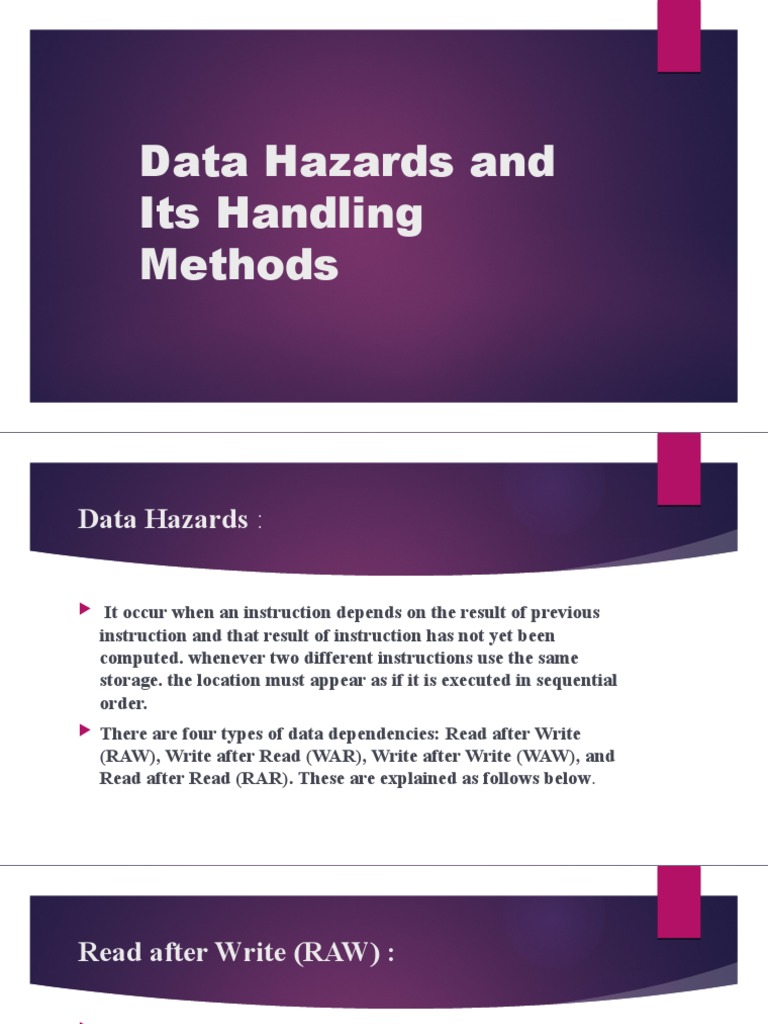 Data Hazards and Its Handling Methods

Data Hazards :

It occur when an instruction depends on the result of previous instruction and that result of instruction has not yet been computed. whenever two different instructions use the same storage. the location must appear as if it is executed in sequential order.

There are four types of data dependencies: Read after Write (RAW), Write after Read (WAR), Write after Write (WAW), and Read after Read (RAR). These are explained as follows below.

Read after Write (RAW) :